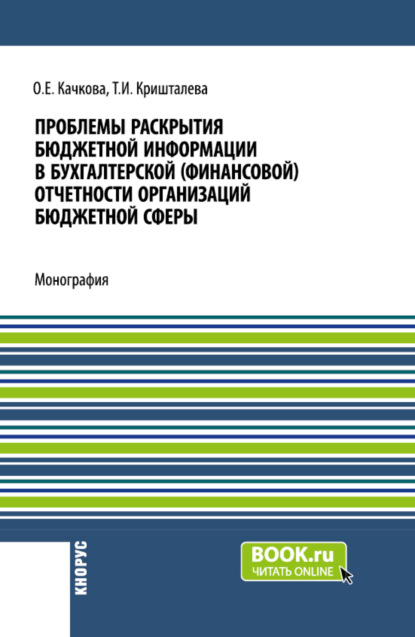 О.Е. Качкова, Т.И. Кришталева

ПРОБЛЕМЫ РАСКРЫТИЯ БЮДЖЕТНОЙ ИНФОРМАЦИИ В БУХГАЛТЕРСКОЙ (ФИНАНСОВОЙ) ОТЧЕТНОСТИ ОРГАНИЗАЦИЙ БЮДЖЕТНОЙ СФЕРЫ

Монография

КНОРУС

BOOK.ru
ЧИТАТЬ ONLINE